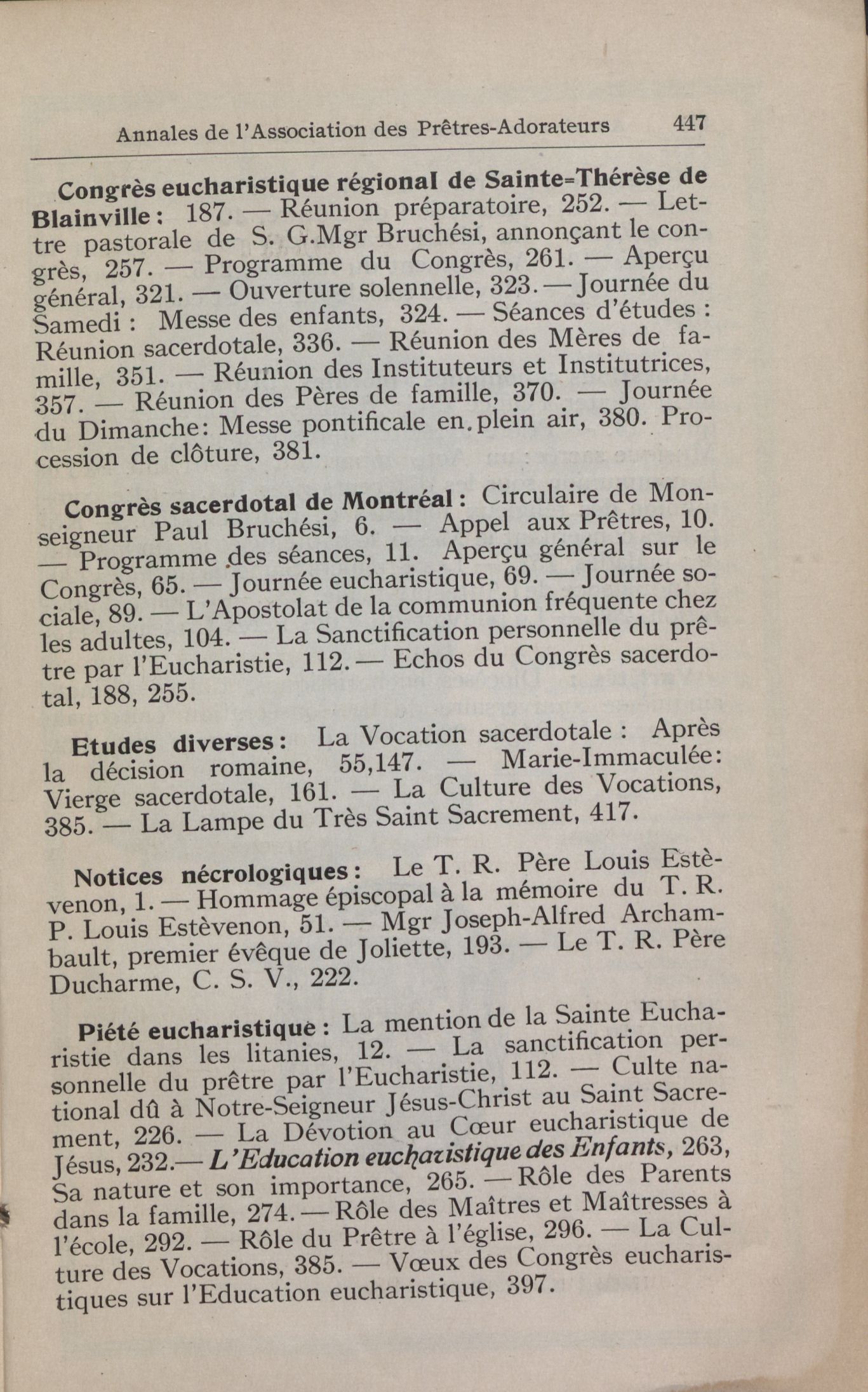 Annales de l'Association des Prêtres-Adorateurs 447

Congrès eucharistique régional de Sainte-Thérèse de Blainville : 187. — Réunion préparatoire, 252. — Lettre pastorale de S. G.Mgr Bruchési, annonçant le congrès, 257. — Programme du Congrès, 261. — Aperçu général, 321. — Ouverture solennelle, 323. — Journée du Samedi : Messe des enfants, 324. — Séances d'études : Réunion sacerdotale, 336. — Réunion des Mères de famille, 351. — Réunion des Instituteurs et Institutrices, 357. — Réunion des Pères de famille, 370. — Journée du Dimanche: Messe pontificale en plein air, 380. Procession de clôture, 381.

Congrès sacerdotal de Montréal : Circulaire de Monseigneur Paul Bruchési, 6. — Appel aux Prêtres, 10. — Programme des séances, 11. Aperçu général sur le Congrès, 65. — Journée eucharistique, 69. — Journée sociale, 89. — L'Apostolat de la communion fréquente chez les adultes, 104. — La Sanctification personnelle du prêtre par l'Eucharistie, 112. — Echos du Congrès sacerdotal, 188, 255.

Etudes diverses : La Vocation sacerdotale : Après la décision romaine, 55,147. — Marie-Immaculée: Vierge sacerdotale, 161. — La Culture des Vocations, 385. — La Lampe du Très Saint Sacrement, 417.

Notices nécrologiques : Le T. R. Père Louis Estèvenon, 1. — Hommage épiscopal à la mémoire du T. R. P. Louis Estèvenon, 51. — Mgr Joseph-Alfred Archambault, premier évêque de Joliette, 193. — Le T. R. Père Ducharme, C. S. V., 222.

Piété eucharistique : La mention de la Sainte Eucharistie dans les litanies, 12. — La sanctification personnelle du prêtre par l'Eucharistie, 112. — Culte national dû à Notre-Seigneur Jésus-Christ au Saint Sacrement, 226. — La Dévotion au Cœur eucharistique de Jésus, 232.— L'Education eucharistique des Enfants, 263, Sa nature et son importance, 265. — Rôle des Parents dans la famille, 274. — Rôle des Maîtres et Maîtresses à l'école, 292. — Rôle du Prêtre à l'église, 296. — La Culture des Vocations, 385. — Vœux des Congrès eucharistiques sur l'Education eucharistique, 397.